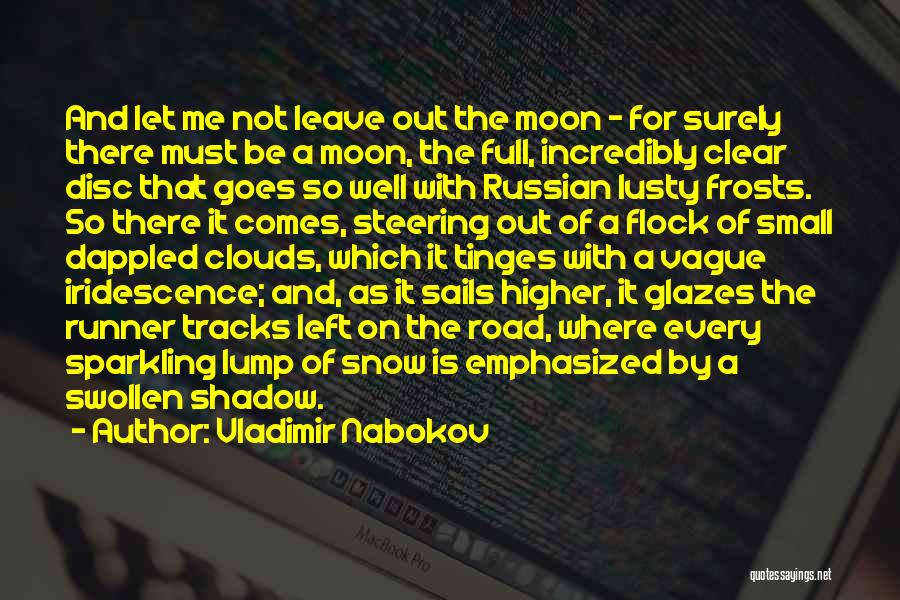 And let me not leave out the moon - for surely there must be a moon, the full, incredibly clear disc that goes so well with Russian lusty frosts. So there it comes, steering out of a flock of small dappled clouds, which it tinges with a vague iridescence; and, as it sails higher, it glazes the runner tracks left on the road, where every sparkling lump of snow is emphasized by a swollen shadow.

- Author: Vladimir Nabokov

MacBook Pro

quotessayings.net